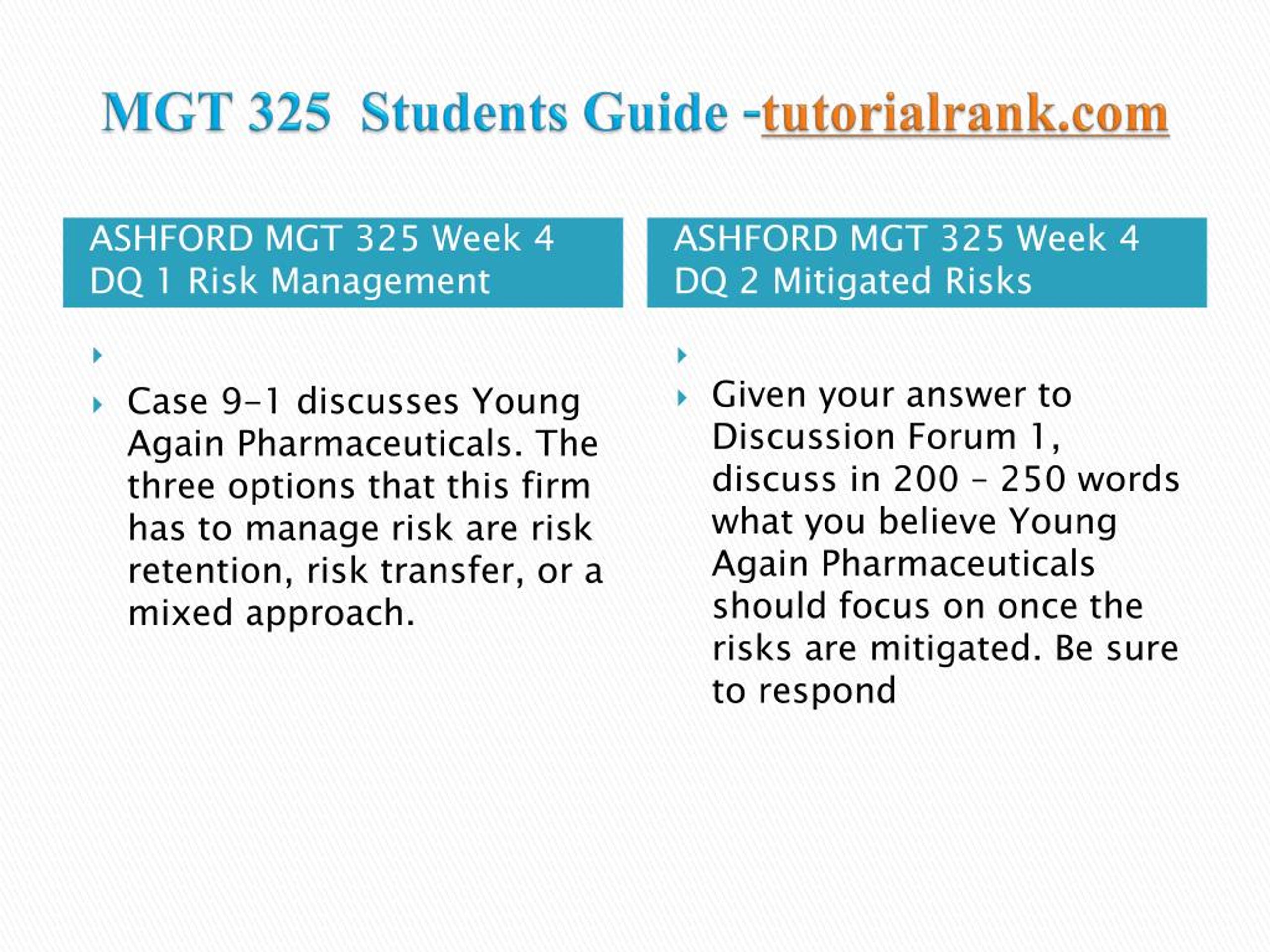 MGT 325 Students Guide -tutorialrank.com

ASHFORD MGT 325 Week 4 DQ 1 Risk Management

Case 9-1 discusses Young Again Pharmaceuticals. The three options that this firm has to manage risk are risk retention, risk transfer, or a mixed approach.

ASHFORD MGT 325 Week 4 DQ 2 Mitigated Risks

Given your answer to Discussion Forum 1, discuss in 200 – 250 words what you believe Young Again Pharmaceuticals should focus on once the risks are mitigated. Be sure to respond